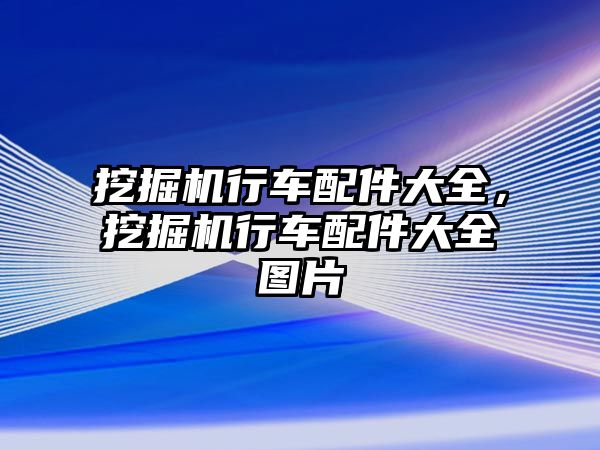 挖掘机行车配件大全，挖掘机行车配件大全图片